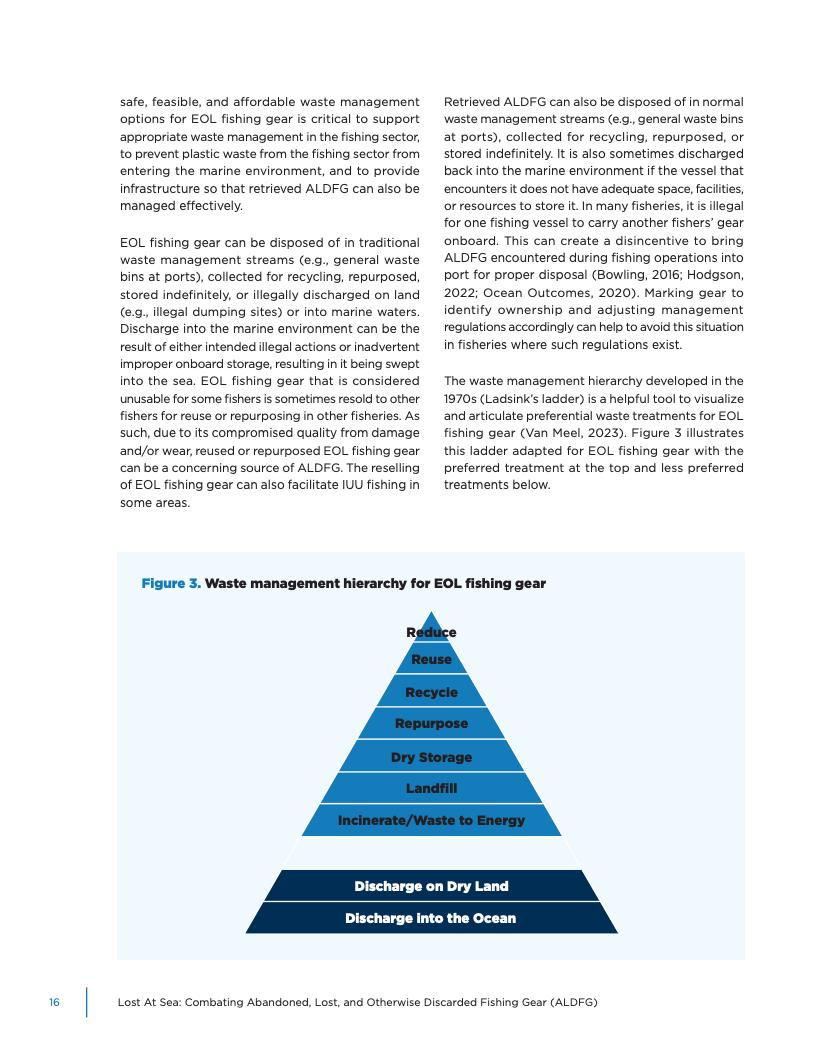 safe, feasible, and affordable waste management options for EOL fishing gear is critical to support appropriate waste management in the fishing sector, to prevent plastic waste from the fishing sector from entering the marine environment, and to provide infrastructure so that retrieved ALDFG can also be managed effectively.

EOL fishing gear can be disposed of in traditional waste management streams (e.g., general waste bins at ports), collected for recycling, repurposed, stored indefinitely, or illegally discharged on land (e.g., illegal dumping sites) or into marine waters. Discharge into the marine environment can be the result of either intended illegal actions or inadvertent improper onboard storage, resulting in it being swept into the sea. EOL fishing gear that is considered unusable for some fishers is sometimes resold to other fishers for reuse or repurposing in other fisheries. As such, due to its compromised quality from damage and/or wear, reused or repurposed EOL fishing gear can be a concerning source of ALDFG. The reselling of EOL fishing gear can also facilitate IUU fishing in some areas.

Retrieved ALDFG can also be disposed of in normal waste management streams (e.g., general waste bins at ports), collected for recycling, repurposed, or stored indefinitely. It is also sometimes discharged back into the marine environment if the vessel that encounters it does not have adequate space, facilities, or resources to store it. In many fisheries, it is illegal for one fishing vessel to carry another fishers' gear onboard. This can create a disincentive to bring ALDFG encountered during fishing operations into port for proper disposal (Bowling, 2016; Hodgson, 2022; Ocean Outcomes, 2020). Marking gear to identify ownership and adjusting management regulations accordingly can help to avoid this situation in fisheries where such regulations exist.

The waste management hierarchy developed in the 1970s (Ladsink's ladder) is a helpful tool to visualize and articulate preferential waste treatments for EOL fishing gear (Van Meel, 2023). Figure 3 illustrates this ladder adapted for EOL fishing gear with the preferred treatment at the top and less preferred treatments below.

Figure 3. Waste management hierarchy for EOL fishing gear

Reduce
Reuse
Recycle
Repurpose
Dry Storage
Landfill
Incinerate/Waste to Energy
Discharge on Dry Land
Discharge into the Ocean

16 Lost At Sea: Combating Abandoned, Lost, and Otherwise Discarded Fishing Gear (ALDFG)